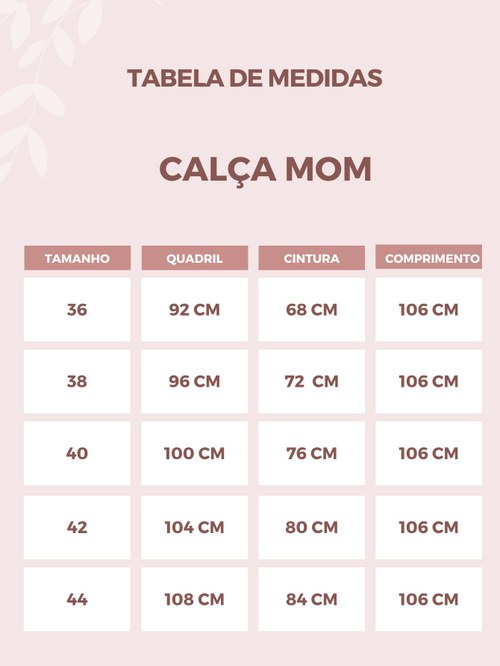 TABELA DE MEDIDAS

CALÇA MOM

| TAMANHO | QUADRIL | CINTURA | COMPRIMENTO |
|---|---|---|---|
| 36 | 92 CM | 68 CM | 106 CM |
| 38 | 96 CM | 72 CM | 106 CM |
| 40 | 100 CM | 76 CM | 106 CM |
| 42 | 104 CM | 80 CM | 106 CM |
| 44 | 108 CM | 84 CM | 106 CM |